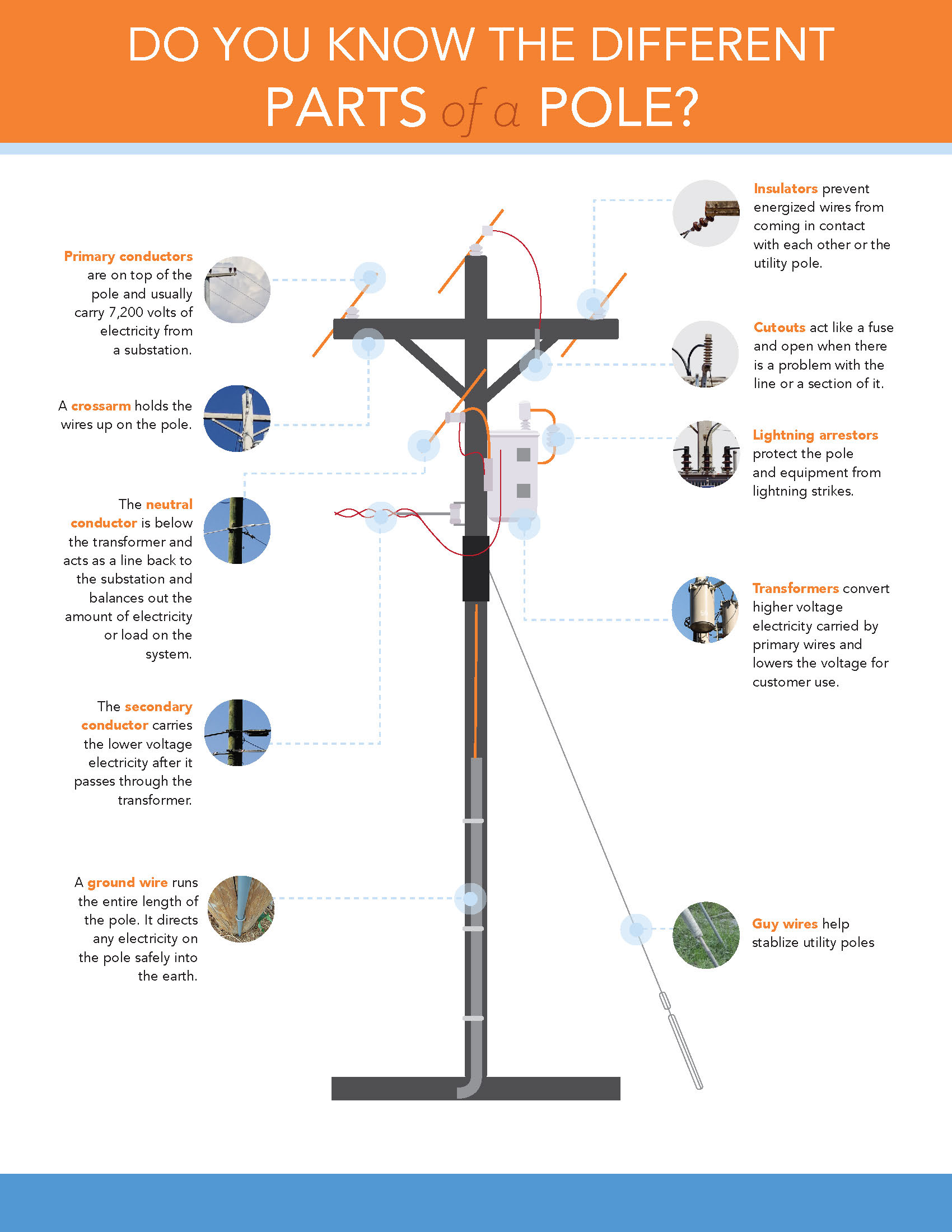 DO YOU KNOW THE DIFFERENT PARTS of a POLE?

Primary conductors are on top of the pole and usually carry 7,200 volts of electricity from a substation.

A crossarm holds the wires up on the pole.

The neutral conductor is below the transformer and acts as a line back to the substation and balances out the amount of electricity or load on the system.

The secondary conductor carries the lower voltage electricity after it passes through the transformer.

A ground wire runs the entire length of the pole. It directs any electricity on the pole safely into the earth.

Insulators prevent energized wires from coming in contact with each other or the utility pole.

Cutouts act like a fuse and open when there is a problem with the line or a section of it.

Lightning arrestors protect the pole and equipment from lightning strikes.

Transformers convert higher voltage electricity carried by primary wires and lowers the voltage for customer use.

Guy wires help stablize utility poles